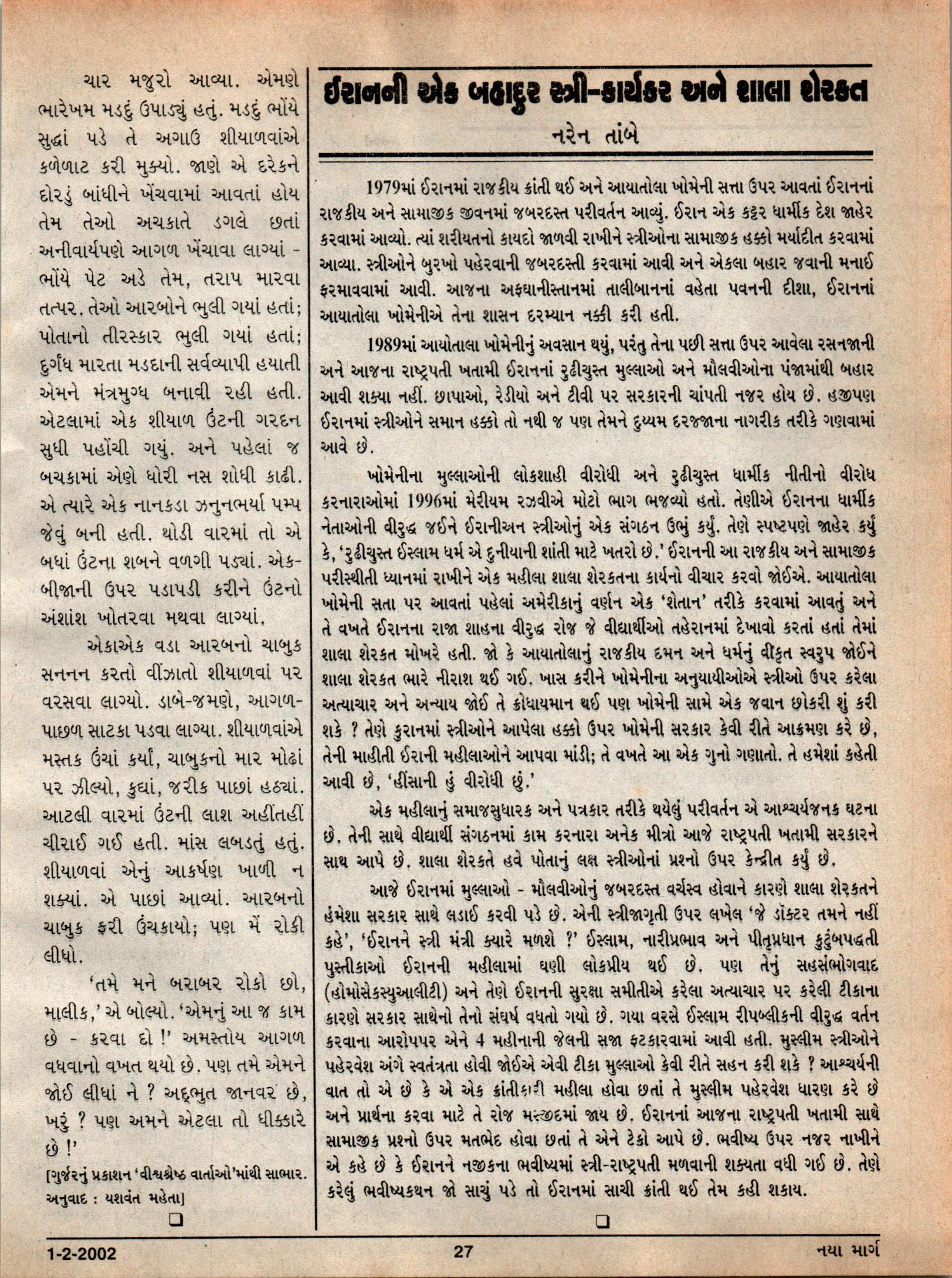 ચાર મજુરો આવ્યા. એમણે ભારેખમ મડદું ઉપાડ્યું હતું. મડદું ભોંયે સુદ્ધાં પડે તે અગાઉ શીયાળવાંએ કળેળાટ કરી મુક્યો. જાણે એ દરેકને દોરડું બાંધીને ખેંચવામાં આવતાં હોય તેમ તેઓ અચકાતે ડગલે છતાં અનીવાર્યપણે આગળ ખેંચાવા લાગ્યાં - ભોંયે પેટ અડે તેમ, તરાપ મારવા તત્પર. તેઓ આરબોને ભુલી ગયાં હતાં; પોતાનો તીરસ્કાર ભુલી ગયાં હતાં; દુર્ગંધ મારતા મડદાની સર્વવ્યાપી હયાતી એમને મંત્રમુગ્ધ બનાવી રહી હતી. એટલામાં એક શીયાળ ઉંટની ગરદન સુધી પહોંચી ગયું. અને પહેલાં જ બચકામાં એણે ધોરી નસ શોધી કાઢી. એ ત્યારે એક નાનકડા ઝનુનભર્યા પમ્પ જેવું બની હતી. થોડી વારમાં તો એ બધાં ઉંટના શબને વળગી પડ્યાં. એક-બીજાની ઉપર પડાપડી કરીને ઉંટનો અંશાંશ ખોતરવા મથવા લાગ્યાં.

એકાએક વડા આરબનો ચાબુક સનનન કરતો વીંઝાતો શીયાળવાં પર વરસવા લાગ્યો. ડાબે-જમણે, આગળ-પાછળ સાટકા પડવા લાગ્યા. શીયાળવાંએ મસ્તક ઉંચાં કર્યાં, ચાબુકનો માર મોઢાં પર ઝીલ્યો, કુદ્યાં, જરીક પાછાં હઠ્યાં. આટલી વારમાં ઉંટની લાશ અહીંતહીં ચીરાઈ ગઈ હતી. માંસ લબડતું હતું. શીયાળવાં એનું આકર્ષણ ખાળી ન શક્યાં. એ પાછાં આવ્યાં. આરબનો ચાબુક ફરી ઉંચકાયો; પણ મેં રોકી લીધો.

'તમે મને બરાબર રોકો છો, માલીક,' એ બોલ્યો. 'એમનું આ જ કામ છે - કરવા દો !' અમસ્તોય આગળ વધવાનો વખત થયો છે. પણ તમે એમને જોઈ લીધાં ને ? અદ્ભુત જાનવર છે, ખરું ? પણ અમને એટલા તો ધીક્કારે છે !'

[ગુર્જરનું પ્રકાશન 'વીશ્વશ્રેષ્ઠ વાર્તાઓ'માંથી સાભાર. અનુવાદ : યશવંત મહેતા]

ઈરાનની એક બહાદુર સ્ત્રી-કાર્યકર અને શાલા શેરકત

નરેન તાંબે

1979માં ઈરાનમાં રાજકીય ક્રાંતી થઈ અને આયાતોલા ખોમેની સત્તા ઉપર આવતાં ઈરાનનાં રાજકીય અને સામાજીક જીવનમાં જબરદસ્ત પરીવર્તન આવ્યું. ઈરાન એક કટ્ટર ધાર્મીક દેશ જાહેર કરવામાં આવ્યો. ત્યાં શરીયતનો કાયદો જાળવી રાખીને સ્ત્રીઓના સામાજીક હક્કો મર્યાદીત કરવામાં આવ્યા. સ્ત્રીઓને બુરખો પહેરવાની જબરદસ્તી કરવામાં આવી અને એકલા બહાર જવાની મનાઈ ફરમાવવામાં આવી. આજના અફઘાનીસ્તાનમાં તાલીબાનનાં વહેતા પવનની દીશા, ઈરાનનાં આયાતોલા ખોમેનીએ તેના શાસન દરમ્યાન નક્કી કરી હતી.

1989માં આયોતાલા ખોમેનીનું અવસાન થયું, પરંતુ તેના પછી સત્તા ઉપર આવેલા રસનજાની અને આજના રાષ્ટ્રપતી ખતામી ઈરાનનાં રુઢીચુસ્ત મુલ્લાઓ અને મૌલવીઓના પંજામાંથી બહાર આવી શક્યા નહીં. છાપાઓ, રેડીયો અને ટીવી પર સરકારની ચાંપતી નજર હોય છે. હજીપણ ઈરાનમાં સ્ત્રીઓને સમાન હક્કો તો નથી જ પણ તેમને દુય્યમ દરજ્જાના નાગરીક તરીકે ગણવામાં આવે છે.

ખોમેનીના મુલ્લાઓની લોકશાહી વીરોધી અને રુઢીચુસ્ત ધાર્મીક નીતીનો વીરોધ કરનારાઓમાં 1996માં મેરીયમ રઝવીએ મોટો ભાગ ભજવ્યો હતો. તેણીએ ઈરાનના ધાર્મીક નેતાઓની વીરુદ્ધ જઈને ઈરાનીઅન સ્ત્રીઓનું એક સંગઠન ઉભું કર્યું. તેણે સ્પષ્ટપણે જાહેર કર્યું કે, 'રુઢીચુસ્ત ઈસ્લામ ધર્મ એ દુનીયાની શાંતી માટે ખતરો છે.' ઈરાનની આ રાજકીય અને સામાજીક પરીસ્થીતી ધ્યાનમાં રાખીને એક મહીલા શાલા શેરકતના કાર્યનો વીચાર કરવો જોઈએ. આયાતોલા ખોમેની સતા પર આવતાં પહેલાં અમેરીકાનું વર્ણન એક 'શેતાન' તરીકે કરવામાં આવતું અને તે વખતે ઈરાનના રાજા શાહના વીરુદ્ધ રોજ જે વીદ્યાર્થીઓ તહેરાનમાં દેખાવો કરતાં હતાં તેમાં શાલા શેરકત મોખરે હતી. જો કે આયાતોલાનું રાજકીય દમન અને ધર્મનું વીકૃત સ્વરુપ જોઈને શાલા શેરકત ભારે નીરાશ થઈ ગઈ. ખાસ કરીને ખોમેનીના અનુયાયીઓએ સ્ત્રીઓ ઉપર કરેલા અત્યાચાર અને અન્યાય જોઈ તે ક્રોધાયમાન થઈ પણ ખોમેની સામે એક જવાન છોકરી શું કરી શકે ? તેણે કુરાનમાં સ્ત્રીઓને આપેલા હક્કો ઉપર ખોમેની સરકાર કેવી રીતે આક્રમણ કરે છે, તેની માહીતી ઈરાની મહીલાઓને આપવા માંડી; તે વખતે આ એક ગુનો ગણાતો. તે હમેશાં કહેતી આવી છે, 'હીંસાની હું વીરોધી છું.'

એક મહીલાનું સમાજસુધારક અને પત્રકાર તરીકે થયેલું પરીવર્તન એ આશ્ચર્યજનક ઘટના છે. તેની સાથે વીદ્યાર્થી સંગઠનમાં કામ કરનારા અનેક મીત્રો આજે રાષ્ટ્રપતી ખતામી સરકારને સાથ આપે છે. શાલા શેરકતે હવે પોતાનું લક્ષ સ્ત્રીઓનાં પ્રશ્નો ઉપર કેન્દ્રીત કર્યું છે.

આજે ઈરાનમાં મુલ્લાઓ - મૌલવીઓનું જબરદસ્ત વર્ચસ્વ હોવાને કારણે શાલા શેરકતને હંમેશા સરકાર સાથે લડાઈ કરવી પડે છે. એની સ્ત્રીજાગૃતી ઉપર લખેલ 'જે ડૉક્ટર તમને નહીં કહે', 'ઈરાનને સ્ત્રી મંત્રી ક્યારે મળશે ?' ઈસ્લામ, નારીપ્રભાવ અને પીતૃપ્રધાન કુટુંબપદ્ધતી પુસ્તીકાઓ ઈરાનની મહીલામાં ઘણી લોકપ્રીય થઈ છે. પણ તેનું સહસંભોગવાદ (હોમોસેક્સ્યુઆલીટી) અને તેણે ઈરાનની સુરક્ષા સમીતીએ કરેલા અત્યાચાર પર કરેલી ટીકાના કારણે સરકાર સાથેનો તેનો સંઘર્ષ વધતો ગયો છે. ગયા વરસે ઈસ્લામ રીપબ્લીકની વીરુદ્ધ વર્તન કરવાના આરોપપર એને 4 મહીનાની જેલની સજા ફટકારવામાં આવી હતી. મુસ્લીમ સ્ત્રીઓને પહેરવેશ અંગે સ્વતંત્રતા હોવી જોઈએ એવી ટીકા મુલ્લાઓ કેવી રીતે સહન કરી શકે ? આશ્ચર્યની વાત તો એ છે કે એ એક ક્રાંતીકારી મહીલા હોવા છતાં તે મુસ્લીમ પહેરવેશ ધારણ કરે છે અને પ્રાર્થના કરવા માટે તે રોજ મસ્જીદમાં જાય છે. ઈરાનનાં આજના રાષ્ટ્રપતી ખતામી સાથે સામાજીક પ્રશ્નો ઉપર મતભેદ હોવા છતાં તે એને ટેકો આપે છે. ભવીષ્ય ઉપર નજર નાખીને એ કહે છે કે ઈરાનને નજીકના ભવીષ્યમાં સ્ત્રી-રાષ્ટ્રપતી મળવાની શક્યતા વધી ગઈ છે. તેણે કરેલું ભવીષ્યકથન જો સાચું પડે તો ઈરાનમાં સાચી ક્રાંતી થઈ તેમ કહી શકાય.

1-2-2002 27 નયા માર્ગ